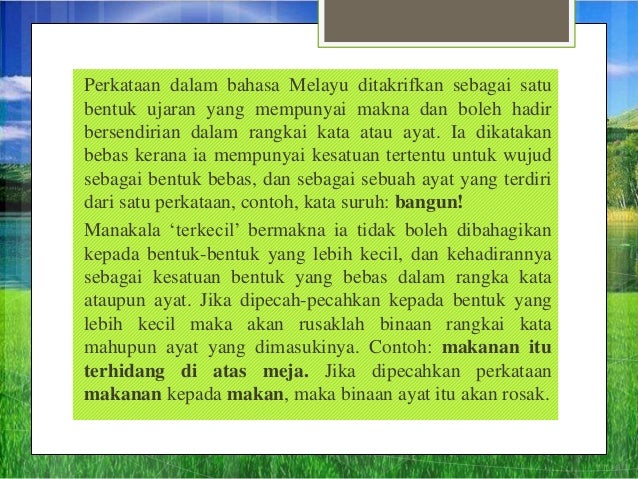 Perkataan dalam bahasa Melayu ditakrifkan sebagai satu bentuk ujaran yang mempunyai makna dan boleh hadir bersendirian dalam rangkai kata atau ayat. Ia dikatakan bebas kerana ia mempunyai kesatuan tertentu untuk wujud sebagai bentuk bebas, dan sebagai sebuah ayat yang terdiri dari satu perkataan, contoh, kata suruh: bangun!

Manakala 'terkecil' bermakna ia tidak boleh dibahagikan kepada bentuk-bentuk yang lebih kecil, dan kehadirannya sebagai kesatuan bentuk yang bebas dalam rangka kata ataupun ayat. Jika dipecah-pecahkan kepada bentuk yang lebih kecil maka akan rusaklah binaan rangkai kata mahupun ayat yang dimasukinya. Contoh: makanan itu terhidang di atas meja. Jika dipecahkan perkataan makanan kepada makan, maka binaan ayat itu akan rosak.